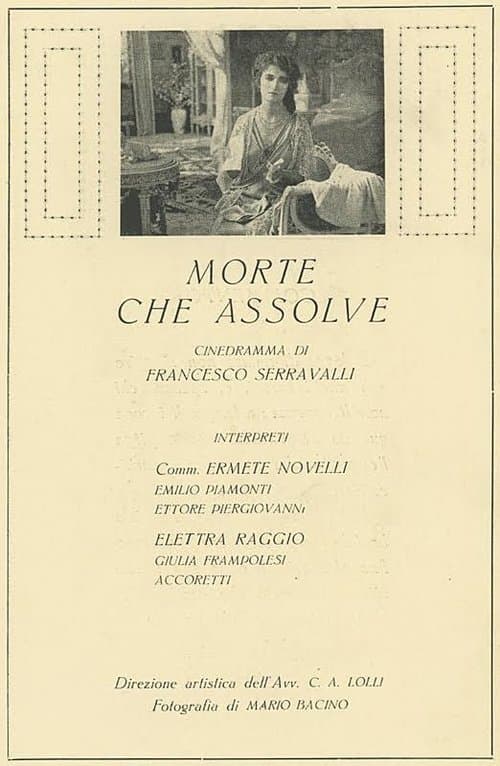 MORTE
CHE ASSOLVE

CINEDRAMMA DI
FRANCESCO SERRAVALLI

INTERPRETI

Comm. ERMETE NOVELLI
EMILIO PIAMONTI
ETTORE PIERGIOVANNI

ELETTRA RAGGIO
GIULIA FRAMPOLESI
ACCORETTI

Direzione artistica dell'Avv. C. A. LOLLI
Fotografia di MARIO BACINO